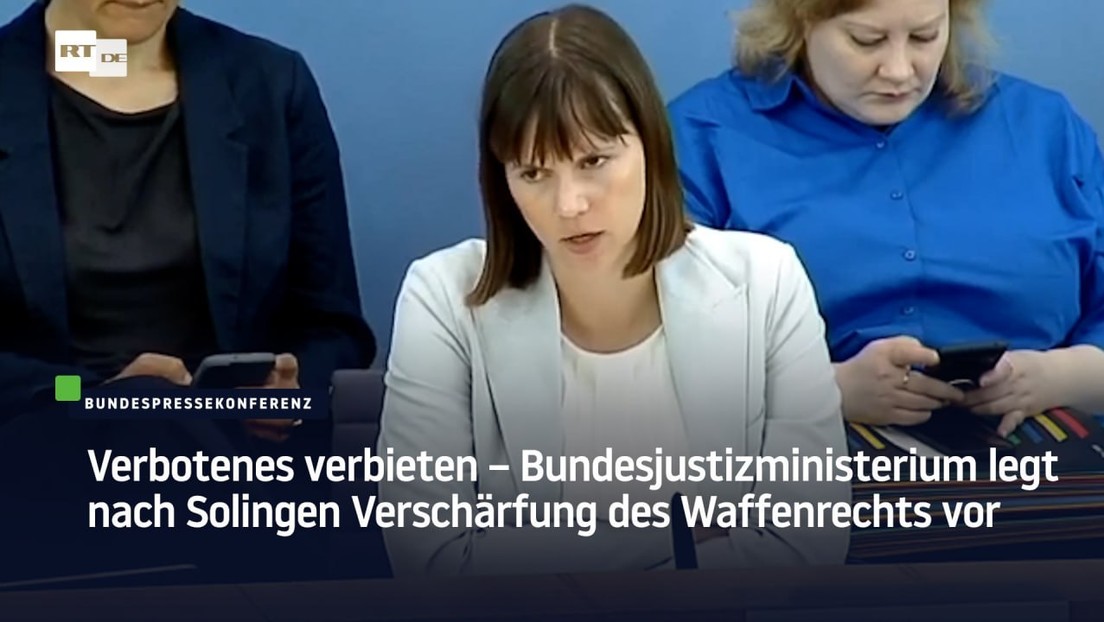 RT DE

BUNDESPRESSEKONFERENZ

Verbotenes verbieten – Bundesjustizministerium legt nach Solingen Verschärfung des Waffenrechts vor